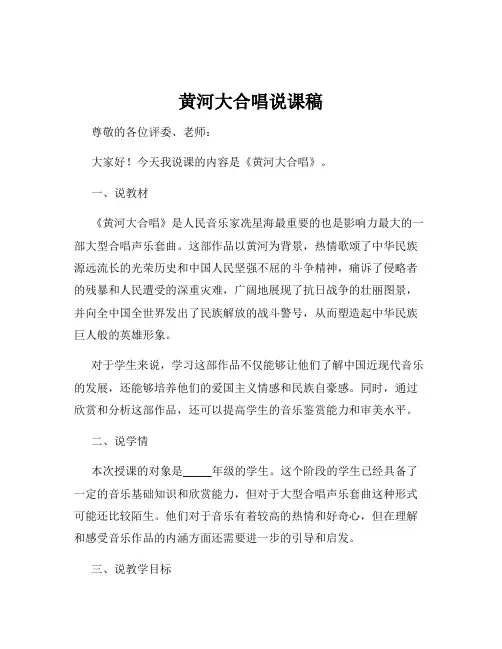 黄河大合唱说课稿

尊敬的各位评委、老师：

大家好！今天我说课的内容是《黄河大合唱》。

一、说教材

《黄河大合唱》是人民音乐家冼星海最重要的也是影响力最大的一部大型合唱声乐套曲。这部作品以黄河为背景，热情歌颂了中华民族源远流长的光荣历史和中国人民坚强不屈的斗争精神，痛诉了侵略者的残暴和人民遭受的深重灾难，广阔地展现了抗日战争的壮丽图景，并向全中国全世界发出了民族解放的战斗警号，从而塑造起中华民族巨人般的英雄形象。

对于学生来说，学习这部作品不仅能够让他们了解中国近现代音乐的发展，还能够培养他们的爱国主义情感和民族自豪感。同时，通过欣赏和分析这部作品，还可以提高学生的音乐鉴赏能力和审美水平。

二、说学情

本次授课的对象是_____年级的学生。这个阶段的学生已经具备了一定的音乐基础知识和欣赏能力，但对于大型合唱声乐套曲这种形式可能还比较陌生。他们对于音乐有着较高的热情和好奇心，但在理解和感受音乐作品的内涵方面还需要进一步的引导和启发。

三、说教学目标